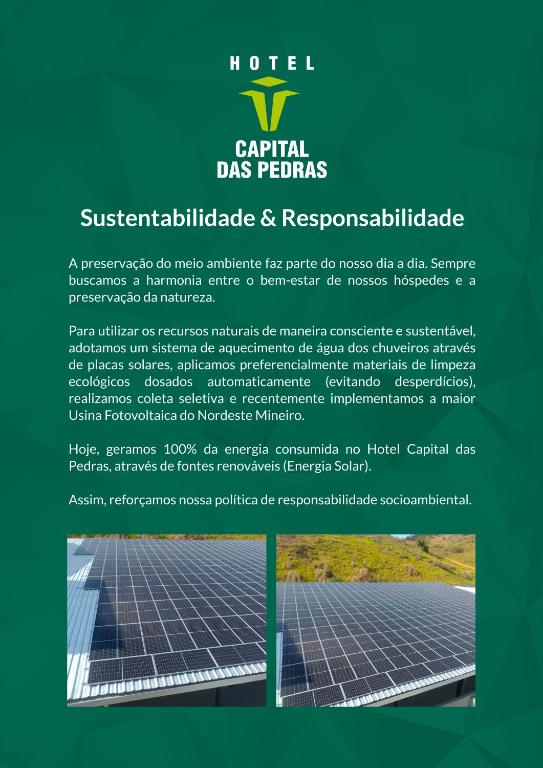 HOTEL
CAPITAL
DAS PEDRAS

Sustentabilidade & Responsabilidade

A preservação do meio ambiente faz parte do nosso dia a dia. Sempre buscamos a harmonia entre o bem-estar de nossos hóspedes e a preservação da natureza.

Para utilizar os recursos naturais de maneira consciente e sustentável, adotamos um sistema de aquecimento de água dos chuveiros através de placas solares, aplicamos preferencialmente materiais de limpeza ecológicos dosados automaticamente (evitando desperdícios), realizamos coleta seletiva e recentemente implementamos a maior Usina Fotovoltaica do Nordeste Mineiro.

Hoje, geramos 100% da energia consumida no Hotel Capital das Pedras, através de fontes renováveis (Energia Solar).

Assim, reforçamos nossa política de responsabilidade socioambiental.